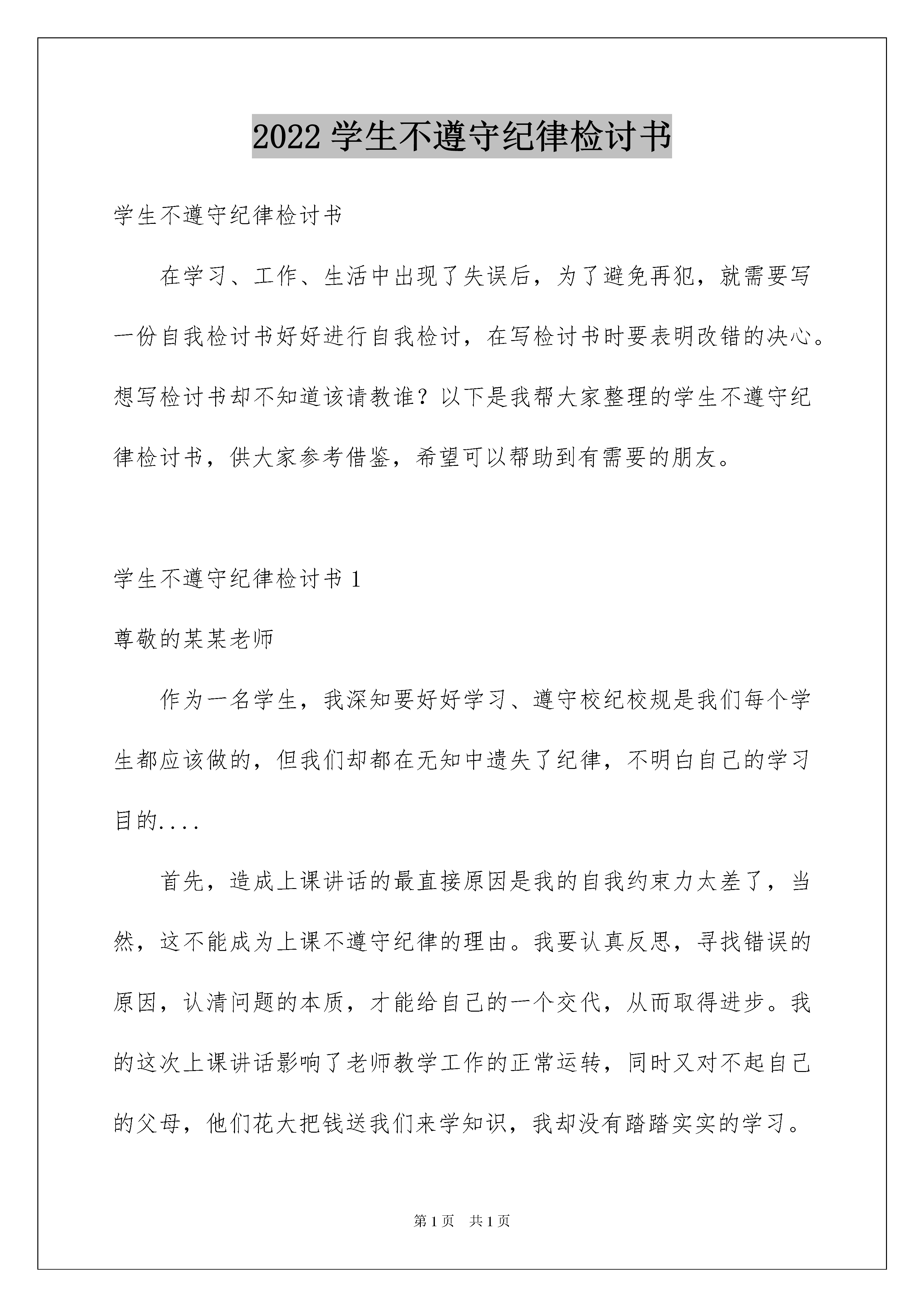 2022 学生不遵守纪律检讨书

学生不遵守纪律检讨书

在学习、工作、生活中出现了失误后，为了避免再犯，就需要写一份自我检讨书好好进行自我检讨，在写检讨书时要表明改错的决心。想写检讨书却不知道该请教谁？以下是我帮大家整理的学生不遵守纪律检讨书，供大家参考借鉴，希望可以帮助到有需要的朋友。

学生不遵守纪律检讨书 1

尊敬的某某老师

作为一名学生，我深知要好好学习、遵守校纪校规是我们每个学生都应该做的，但我们却都在无知中遗失了纪律，不明白自己的学习目的....

首先，造成上课讲话的最直接原因是我的自我约束力太差了，当然，这不能成为上课不遵守纪律的理由。我要认真反思，寻找错误的原因，认清问题的本质，才能给自己的一个交代，从而取得进步。我的这次上课讲话影响了老师教学工作的正常运转，同时又对不起自己的父母，他们花大把钱送我们来学知识，我却没有踏踏实实的学习。

第 1 页 共 1 页